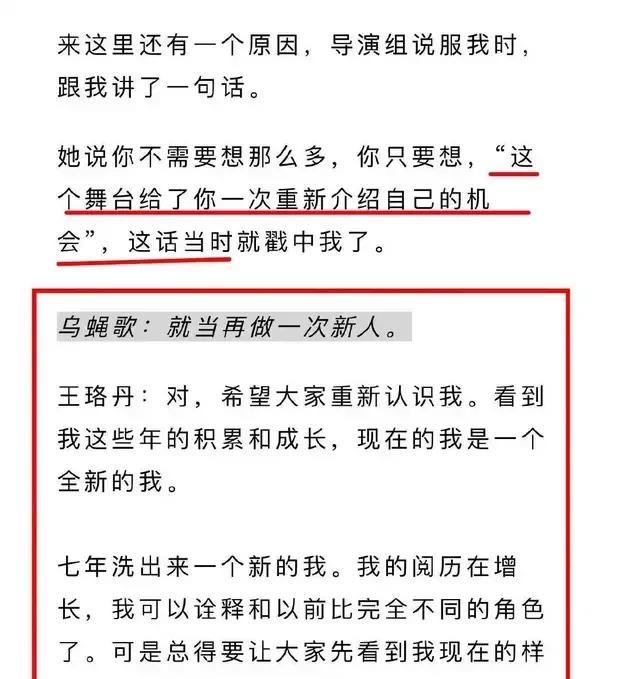 来这里还有一个原因，导演组说服我时，跟我讲了一句话。

她说你不需要想那么多，你只要想，“这个舞台给了你一次重新介绍自己的机会”，这话当时就戳中我了。

乌蝇歌：就当再做一次新人。

王珞丹：对，希望大家重新认识我。看到我这些年的积累和成长，现在的我是一个全新的我。

七年洗出来一个新的我。我的阅历在增长，我可以诠释和以前比完全不同的角色了。可是总得要让大家先看到我现在的样